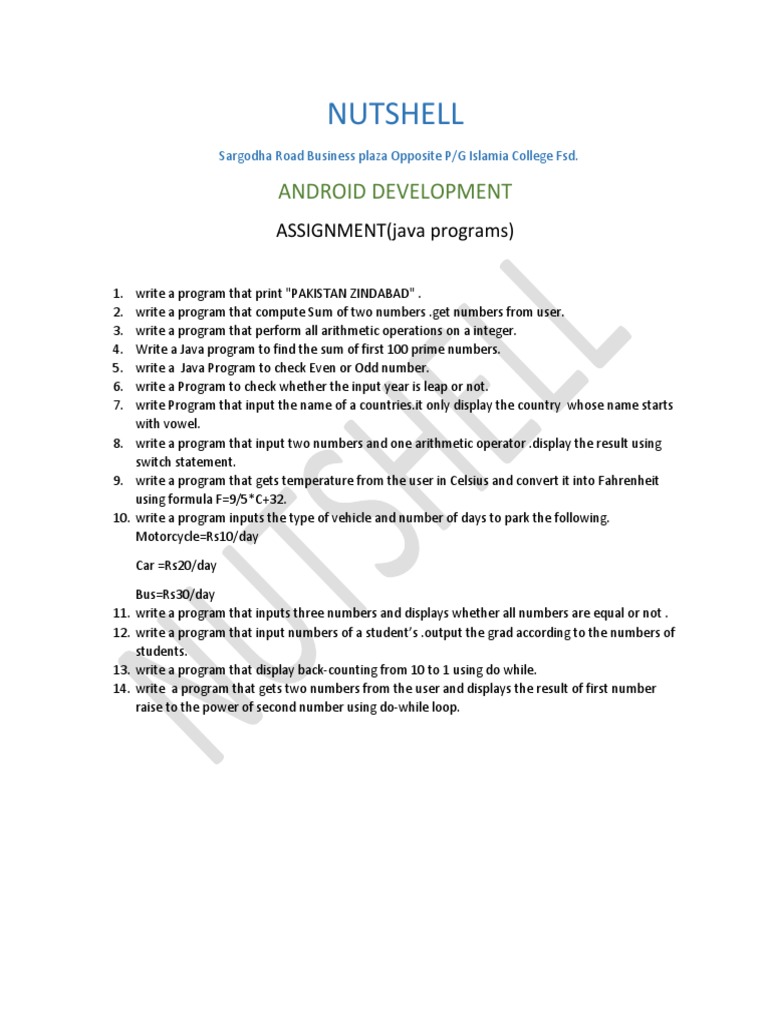 NUTSHELL

Sargodha Road Business plaza Opposite P/G Islamia College Fsd.

ANDROID DEVELOPMENT

ASSIGNMENT(java programs)

1. write a program that print "PAKISTAN ZINDABAD" .
2. write a program that compute Sum of two numbers .get numbers from user.
3. write a program that perform all arithmetic operations on a integer.
4. Write a Java program to find the sum of first 100 prime numbers.
5. write a Java Program to check Even or Odd number.
6. write a Program to check whether the input year is leap or not.
7. write Program that input the name of a countries.it only display the country whose name starts with vowel.
8. write a program that input two numbers and one arithmetic operator .display the result using switch statement.
9. write a program that gets temperature from the user in Celsius and convert it into Fahrenheit using formula F=9/5*C+32.
10. write a program inputs the type of vehicle and number of days to park the following. Motorcycle=Rs10/day

Car =Rs20/day

Bus=Rs30/day
11. write a program that inputs three numbers and displays whether all numbers are equal or not .
12. write a program that input numbers of a student's .output the grad according to the numbers of students.
13. write a program that display back-counting from 10 to 1 using do while.
14. write a program that gets two numbers from the user and displays the result of first number raise to the power of second number using do-while loop.

NUTSHELL